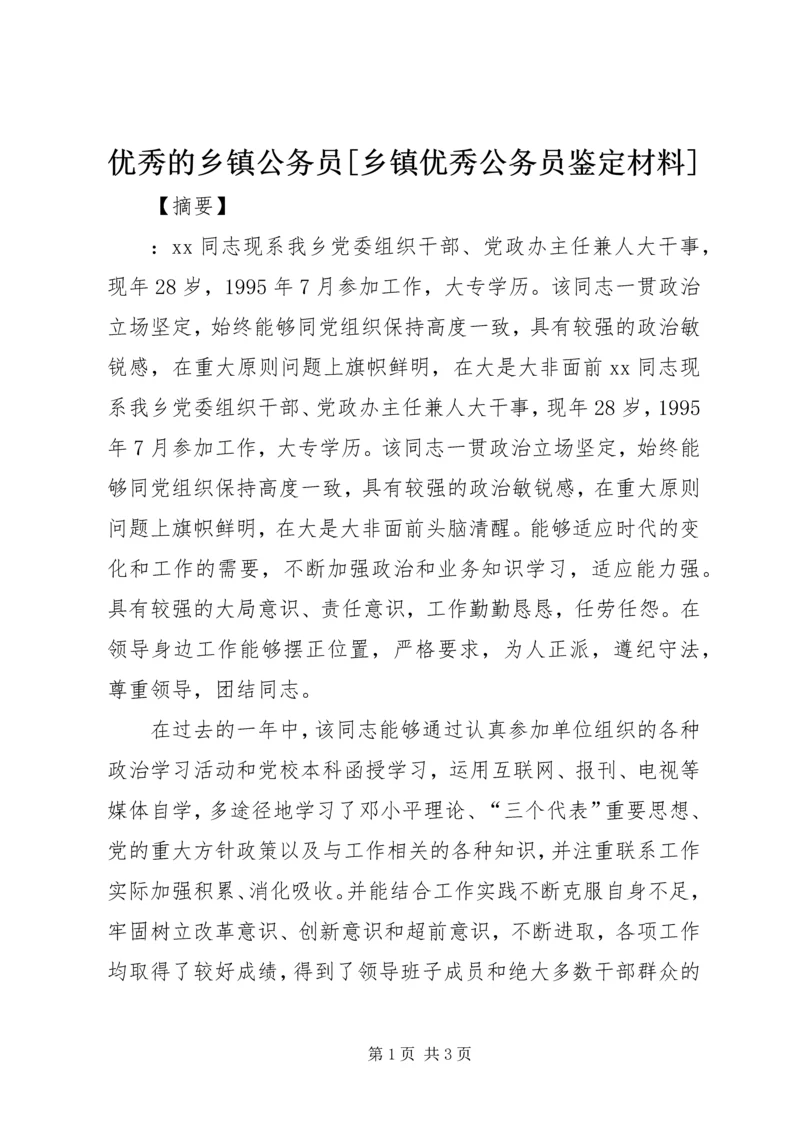 优秀的乡镇公务员[乡镇优秀公务员鉴定材料]

【摘要】

：xx 同志现系我乡党委组织干部、党政办主任兼人大干事，现年 28 岁，1995 年 7 月参加工作，大专学历。该同志一贯政治立场坚定，始终能够同党组织保持高度一致，具有较强的政治敏锐感，在重大原则问题上旗帜鲜明，在大是大非面前 xx 同志现系我乡党委组织干部、党政办主任兼人大干事，现年 28 岁，1995 年 7 月参加工作，大专学历。该同志一贯政治立场坚定，始终能够同党组织保持高度一致，具有较强的政治敏锐感，在重大原则问题上旗帜鲜明，在大是大非面前头脑清醒。能够适应时代的变化和工作的需要，不断加强政治和业务知识学习，适应能力强。具有较强的大局意识、责任意识，工作勤勤恳恳，任劳任怨。在领导身边工作能够摆正位置，严格要求，为人正派，遵纪守法，尊重领导，团结同志。

在过去的一年中，该同志能够通过认真参加单位组织的各种政治学习活动和党校本科函授学习，运用互联网、报刊、电视等媒体自学，多途径地学习了邓小平理论、“三个代表”重要思想、党的重大方针政策以及与工作相关的各种知识，并注重联系工作实际加强积累、消化吸收。并能结合工作实践不断克服自身不足，牢固树立改革意识、创新意识和超前意识，不断进取，各项工作均取得了较好成绩，得到了领导班子成员和绝大多数干部群众的

第 1 页 共 3 页